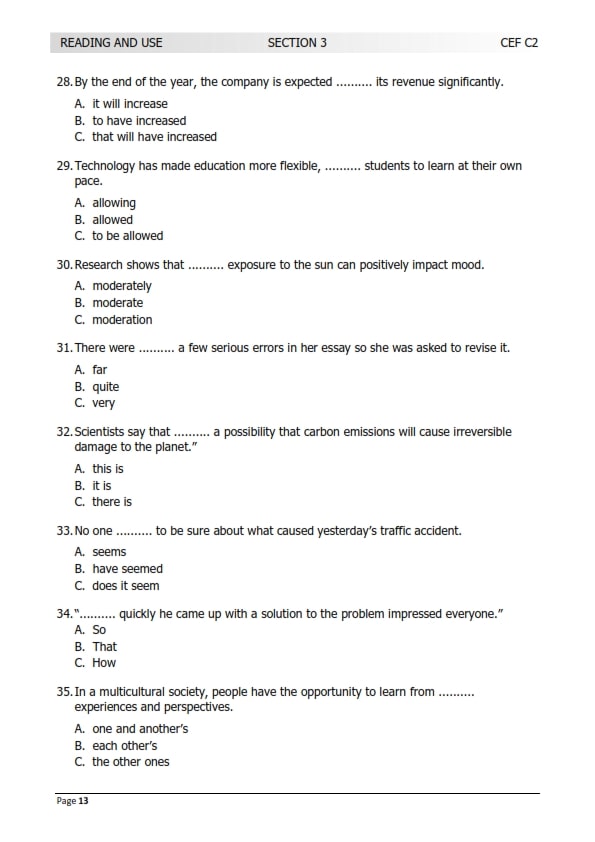 READING AND USE SECTION 3 CEF C2

28. By the end of the year, the company is expected ......... its revenue significantly.

A. it will increase
B. to have increased
C. that will have increased

29. Technology has made education more flexible, ......... students to learn at their own pace.

A. allowing
B. allowed
C. to be allowed

30. Research shows that ......... exposure to the sun can positively impact mood.

A. moderately
B. moderate
C. moderation

31. There were ......... a few serious errors in her essay so she was asked to revise it.

A. far
B. quite
C. very

32. Scientists say that ......... a possibility that carbon emissions will cause irreversible damage to the planet."

A. this is
B. it is
C. there is

33. No one ......... to be sure about what caused yesterday's traffic accident.

A. seems
B. have seemed
C. does it seem

34. "......... quickly he came up with a solution to the problem impressed everyone."

A. So
B. That
C. How

35. In a multicultural society, people have the opportunity to learn from ......... experiences and perspectives.

A. one and another's
B. each other's
C. the other ones

Page 13